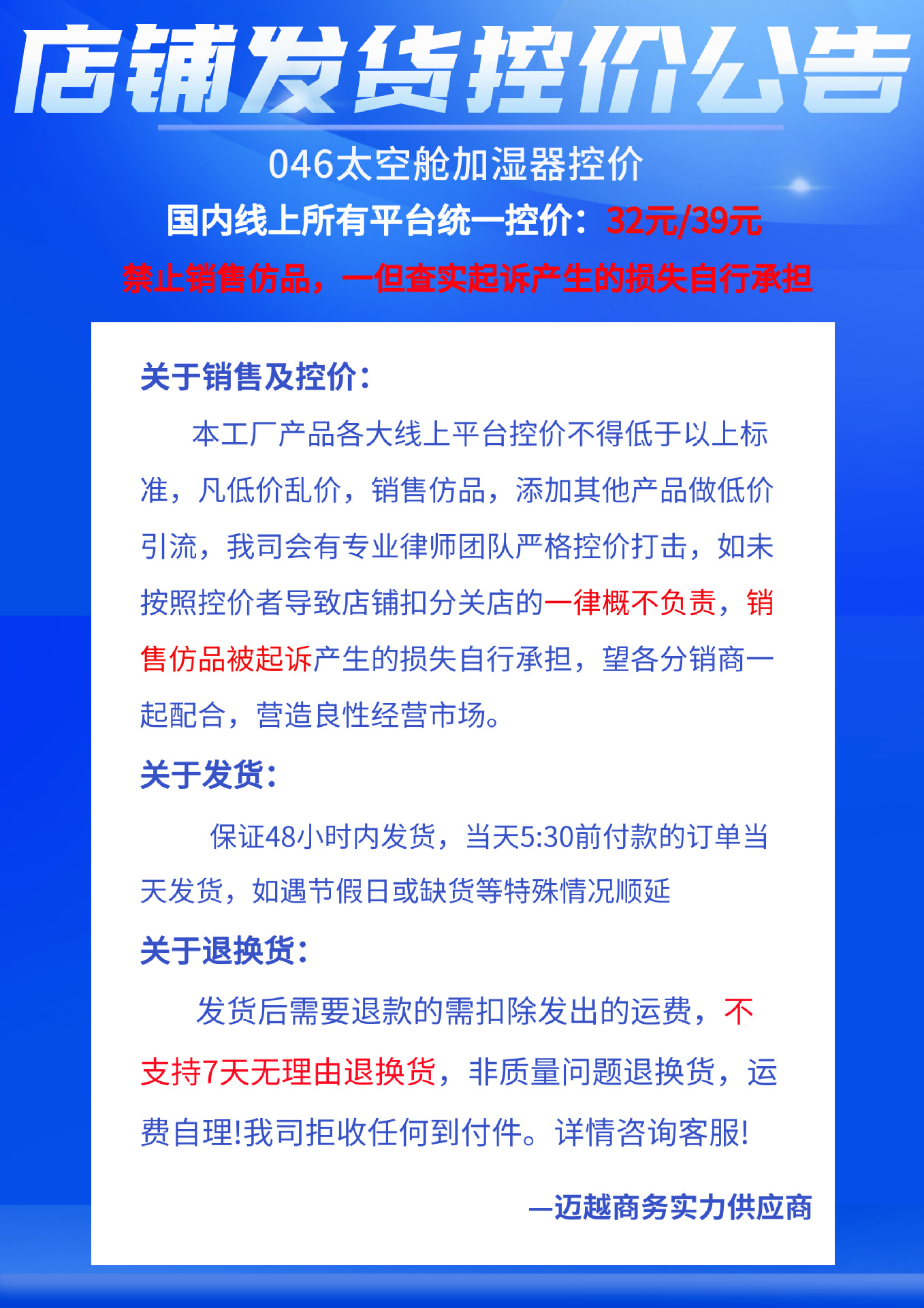 店铺发货控价公告

046太空舱加湿器控价

国内线上所有平台统一控价：32元/39元

禁止销售仿品，一但查实起诉产生的损失自行承担

关于销售及控价：

本工厂产品各大线上平台控价不得低于以上标准，凡低价乱价，销售仿品，添加其他产品做低价引流，我司会有专业律师团队严格控价打击，如未按照控价者导致店铺扣分关店的一律概不负责，销售仿品被起诉产生的损失自行承担，望各分销商一起配合，营造良性经营市场。

关于发货：

保证48小时内发货，当天5:30前付款的订单当天发货，如遇节假日或缺货等特殊情况顺延

关于退换货：

发货后需要退款的需扣除发出的运费，不支持7天无理由退换货，非质量问题退换货，运费自理!我司拒收任何到付件。详情咨询客服!

—迈越商务实力供应商